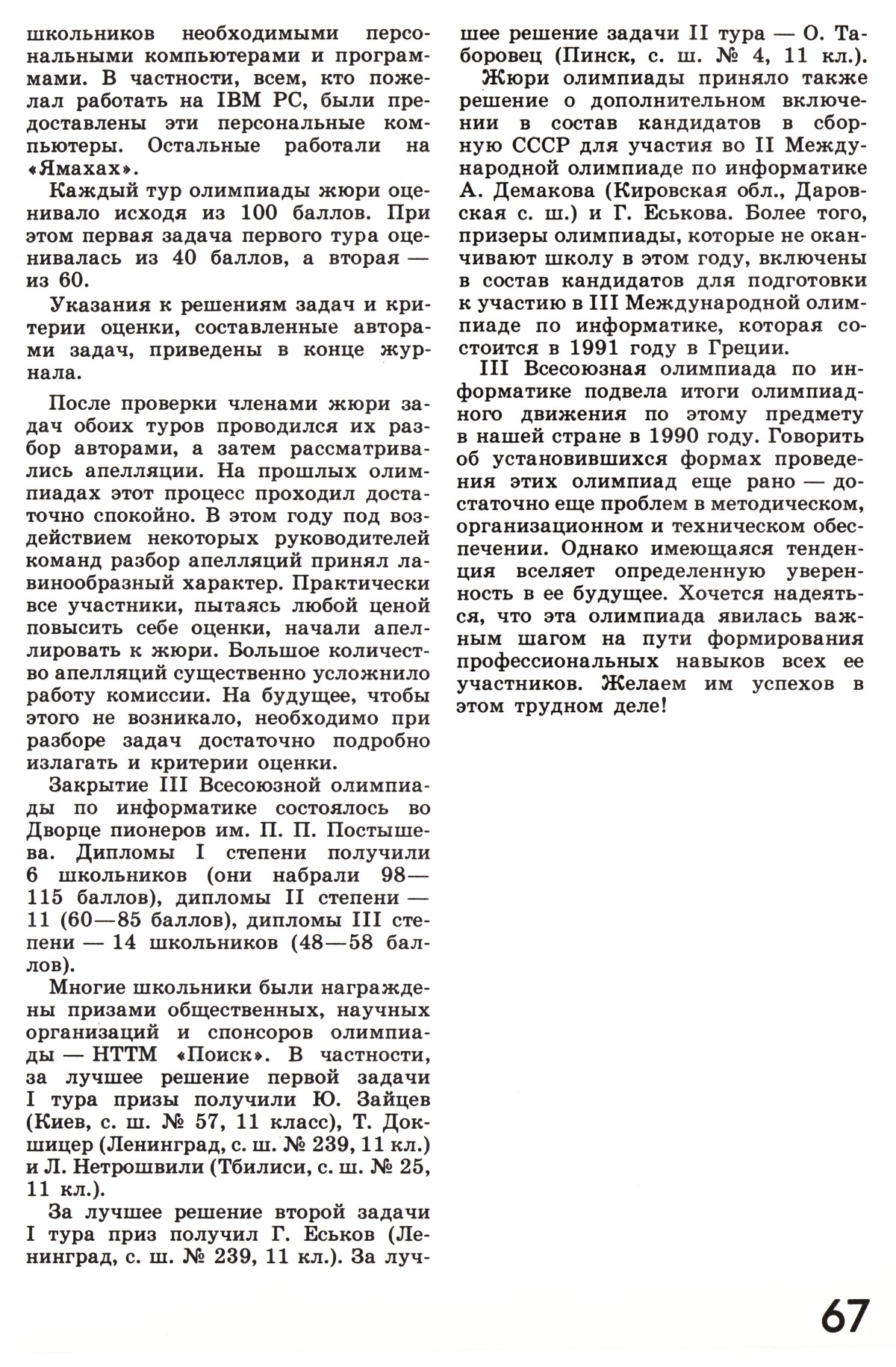 школьников необходимыми персональными компьютерами и программами. В частности, всем, кто пожелал работать на IBM PC, были предоставлены эти персональные компьютеры. Остальные работали на «Ямахах».

Каждый тур олимпиады жюри оценивало исходя из 100 баллов. При этом первая задача первого тура оценивалась из 40 баллов, а вторая — из 60.

Указания к решениям задач и критерии оценки, составленные авторами задач, приведены в конце журнала.

После проверки членами жюри задач обоих туров проводился их разбор авторами, а затем рассматривались апелляции. На прошлых олимпиадах этот процесс проходил достаточно спокойно. В этом году под воздействием некоторых руководителей команд разбор апелляций принял лавинообразный характер. Практически все участники, пытаясь любой ценой повысить себе оценки, начали апеллировать к жюри. Большое количество апелляций существенно усложнило работу комиссии. На будущее, чтобы этого не возникало, необходимо при разборе задач достаточно подробно излагать и критерии оценки.

Закрытие III Всесоюзной олимпиады по информатике состоялось во Дворце пионеров им. П. П. Постышева. Дипломы I степени получили 6 школьников (они набрали 98—115 баллов), дипломы II степени — 11 (60—85 баллов), дипломы III степени — 14 школьников (48—58 баллов).

Многие школьники были награждены призами общественных, научных организаций и спонсоров олимпиады — НТТМ «Поиск». В частности, за лучшее решение первой задачи I тура призы получили Ю. Зайцев (Киев, с. ш. № 57, 11 класс), Т. Докшицер (Ленинград, с. ш. № 239, 11 кл.) и Л. Нетрошвили (Тбилиси, с. ш. № 25, 11 кл.).

За лучшее решение второй задачи I тура приз получил Г. Еськов (Ленинград, с. ш. № 239, 11 кл.). За лучшее решение задачи II тура — О. Таборовец (Пинск, с. ш. № 4, 11 кл.).

Жюри олимпиады приняло также решение о дополнительном включении в состав кандидатов в сборную СССР для участия во II Международной олимпиаде по информатике А. Демакова (Кировская обл., Даровская с. ш.) и Г. Еськова. Более того, призеры олимпиады, которые не оканчивают школу в этом году, включены в состав кандидатов для подготовки к участию в III Международной олимпиаде по информатике, которая состоится в 1991 году в Греции.

III Всесоюзная олимпиада по информатике подвела итоги олимпиадного движения по этому предмету в нашей стране в 1990 году. Говорить об установившихся формах проведения этих олимпиад еще рано — достаточно еще проблем в методическом, организационном и техническом обеспечении. Однако имеющаяся тенденция вселяет определенную уверенность в ее будущее. Хочется надеяться, что эта олимпиада явилась важным шагом на пути формирования профессиональных навыков всех ее участников. Желаем им успехов в этом трудном деле!

67